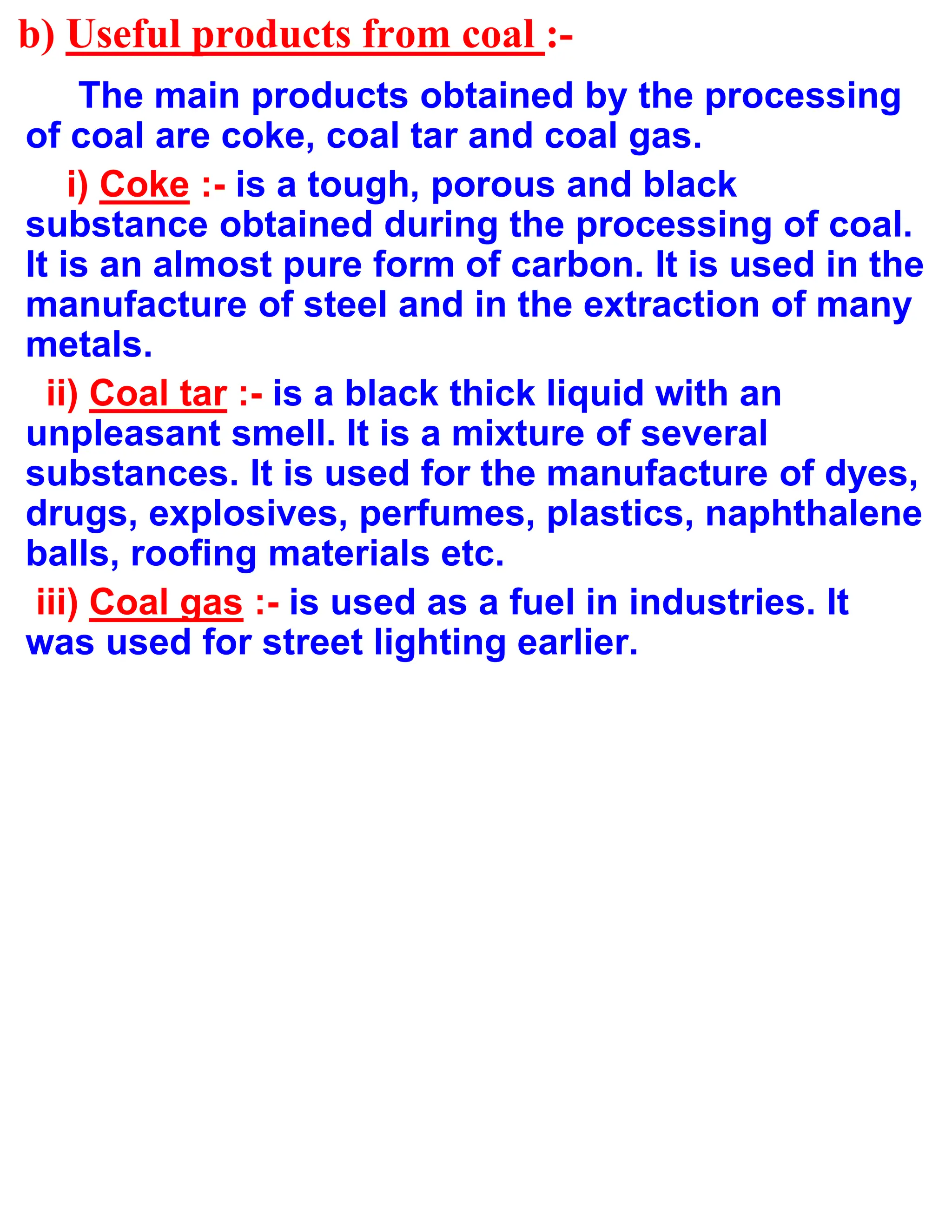 b) Useful products from coal :-

The main products obtained by the processing of coal are coke, coal tar and coal gas.

i) Coke :- is a tough, porous and black substance obtained during the processing of coal. It is an almost pure form of carbon. It is used in the manufacture of steel and in the extraction of many metals.

ii) Coal tar :- is a black thick liquid with an unpleasant smell. It is a mixture of several substances. It is used for the manufacture of dyes, drugs, explosives, perfumes, plastics, naphthalene balls, roofing materials etc.

iii) Coal gas :- is used as a fuel in industries. It was used for street lighting earlier.